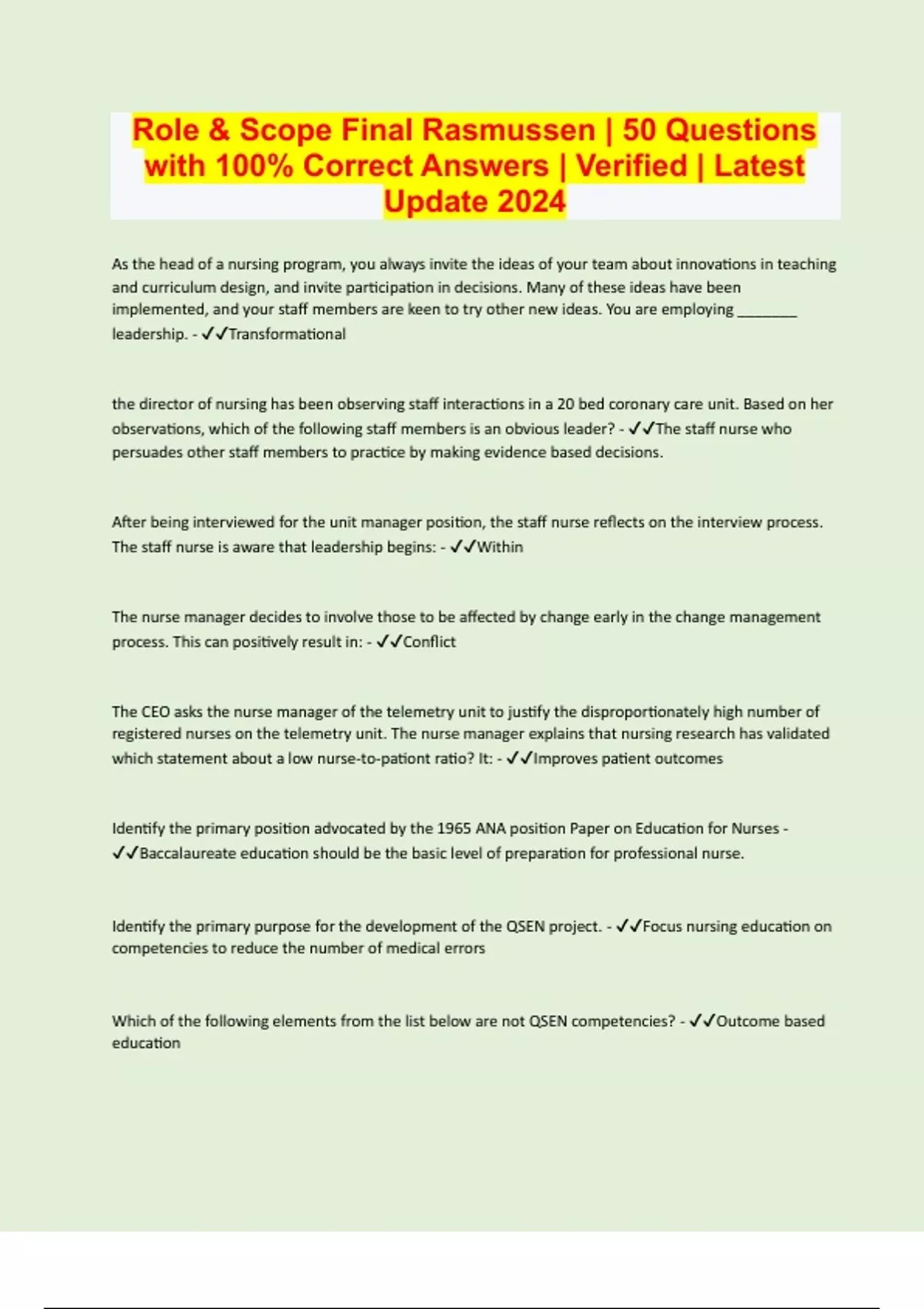 Role & Scope Final Rasmussen | 50 Questions with 100% Correct Answers | Verified | Latest Update 2024

As the head of a nursing program, you always invite the ideas of your team about innovations in teaching and curriculum design, and invite participation in decisions. Many of these ideas have been implemented, and your staff members are keen to try other new ideas. You are employing ________ leadership. - ✓✓Transformational

the director of nursing has been observing staff interactions in a 20 bed coronary care unit. Based on her observations, which of the following staff members is an obvious leader? - ✓✓The staff nurse who persuades other staff members to practice by making evidence based decisions.

After being interviewed for the unit manager position, the staff nurse reflects on the interview process. The staff nurse is aware that leadership begins: - ✓✓Within

The nurse manager decides to involve those to be affected by change early in the change management process. This can positively result in: - ✓✓Conflict

The CEO asks the nurse manager of the telemetry unit to justify the disproportionately high number of registered nurses on the telemetry unit. The nurse manager explains that nursing research has validated which statement about a low nurse-to-pationt ratio? It: - ✓✓Improves patient outcomes

Identify the primary position advocated by the 1965 ANA position Paper on Education for Nurses - ✓✓Baccalaureate education should be the basic level of preparation for professional nurse.

Identify the primary purpose for the development of the QSEN project. - ✓✓Focus nursing education on competencies to reduce the number of medical errors

Which of the following elements from the list below are not QSEN competencies? - ✓✓Outcome based education